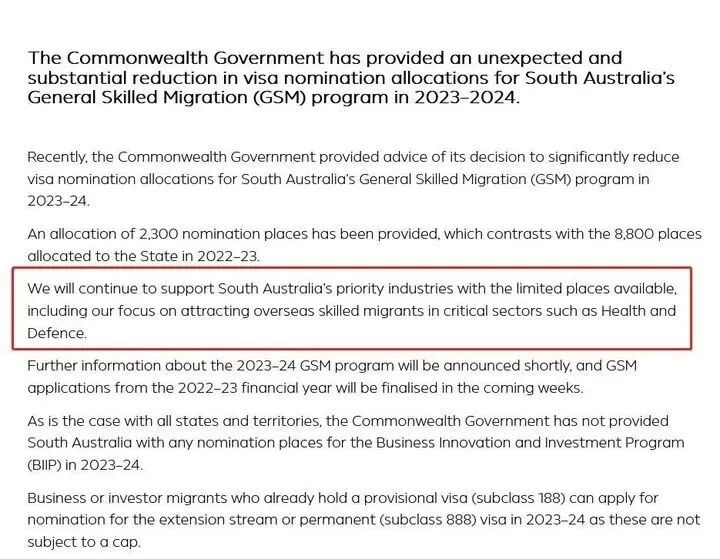 The Commonwealth Government has provided an unexpected and substantial reduction in visa nomination allocations for South Australia's General Skilled Migration (GSM) program in 2023–2024.

Recently, the Commonwealth Government provided advice of its decision to significantly reduce visa nomination allocations for South Australia's General Skilled Migration (GSM) program in 2023–24.

An allocation of 2,300 nomination places has been provided, which contrasts with the 8,800 places allocated to the State in 2022–23.

We will continue to support South Australia's priority industries with the limited places available, including our focus on attracting overseas skilled migrants in critical sectors such as Health and Defence.

Further information about the 2023–24 GSM program will be announced shortly, and GSM applications from the 2022–23 financial year will be finalised in the coming weeks.

As is the case with all states and territories, the Commonwealth Government has not provided South Australia with any nomination places for the Business Innovation and Investment Program (BIIP) in 2023–24.

Business or investor migrants who already hold a provisional visa (subclass 188) can apply for nomination for the extension stream or permanent (subclass 888) visa in 2023–24 as these are not subject to a cap.